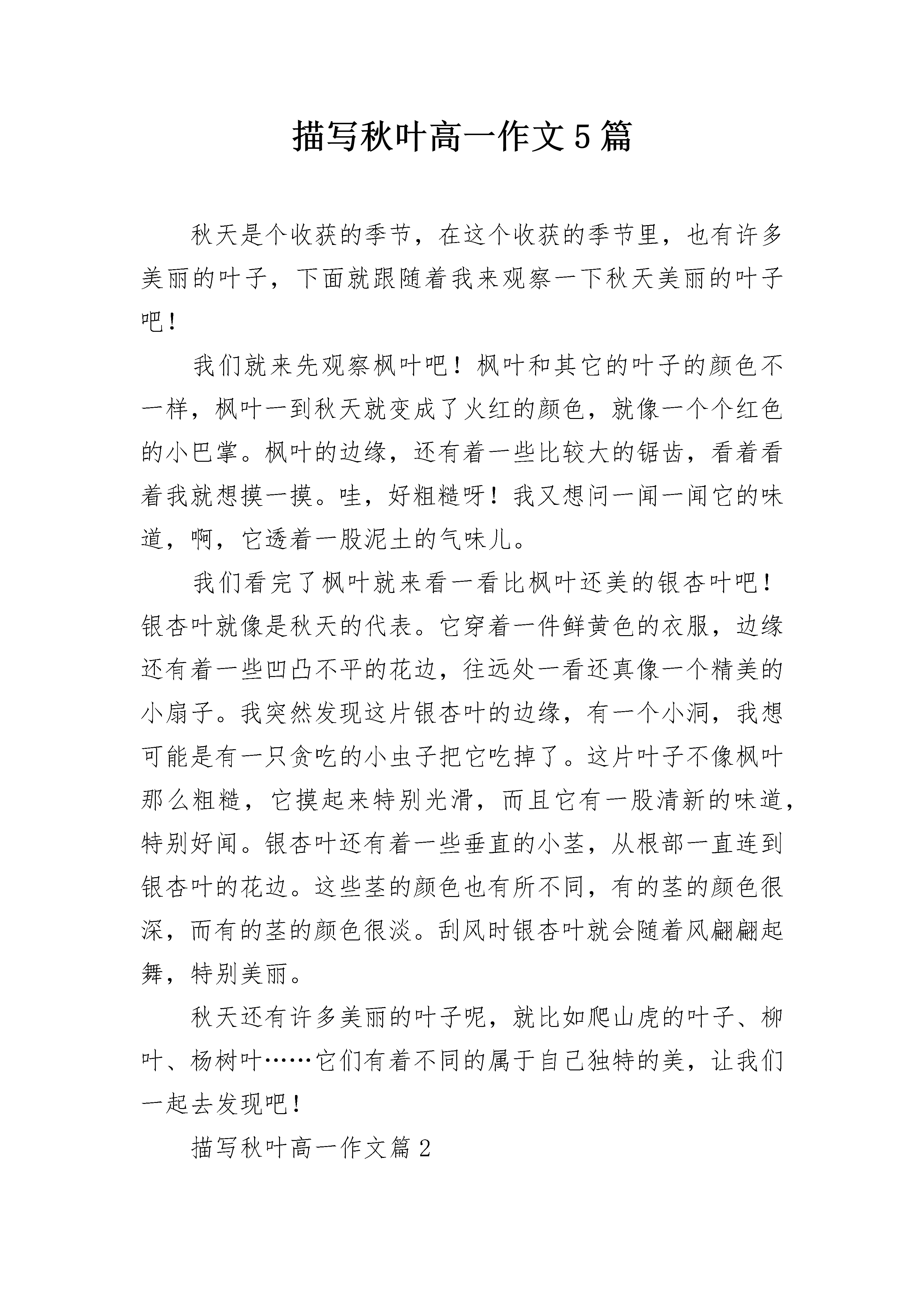 描写秋叶高一作文5篇

秋天是个收获的季节，在这个收获的季节里，也有许多美丽的叶子，下面就跟随着我来观察一下秋天美丽的叶子吧！

我们就来先观察枫叶吧！枫叶和其它的叶子的颜色不一样，枫叶一到秋天就变成了火红的颜色，就像一个个红色的小巴掌。枫叶的边缘，还有着一些比较大的锯齿，看着看着我就想摸一摸。哇，好粗糙呀！我又想问一闻一闻它的味道，啊，它透着一股泥土的气味儿。

我们看完了枫叶就来看一看比枫叶还美的银杏叶吧！银杏叶就像是秋天的代表。它穿着一件鲜黄色的衣服，边缘还有着一些凹凸不平的花边，往远处一看还真像一个精美的小扇子。我突然发现这片银杏叶的边缘，有一个小洞，我想可能是有一只贪吃的小虫子把它吃掉了。这片叶子不像枫叶那么粗糙，它摸起来特别光滑，而且它有一股清新的味道，特别好闻。银杏叶还有着一些垂直的小茎，从根部一直连到银杏叶的花边。这些茎的颜色也有所不同，有的茎的颜色很深，而有的茎的颜色很淡。刮风时银杏叶就会随着风翩翩起舞，特别美丽。

秋天还有许多美丽的叶子呢，就比如爬山虎的叶子、柳叶、杨树叶……它们有着不同的属于自己独特的美，让我们一起去发现吧！

描写秋叶高一作文篇2